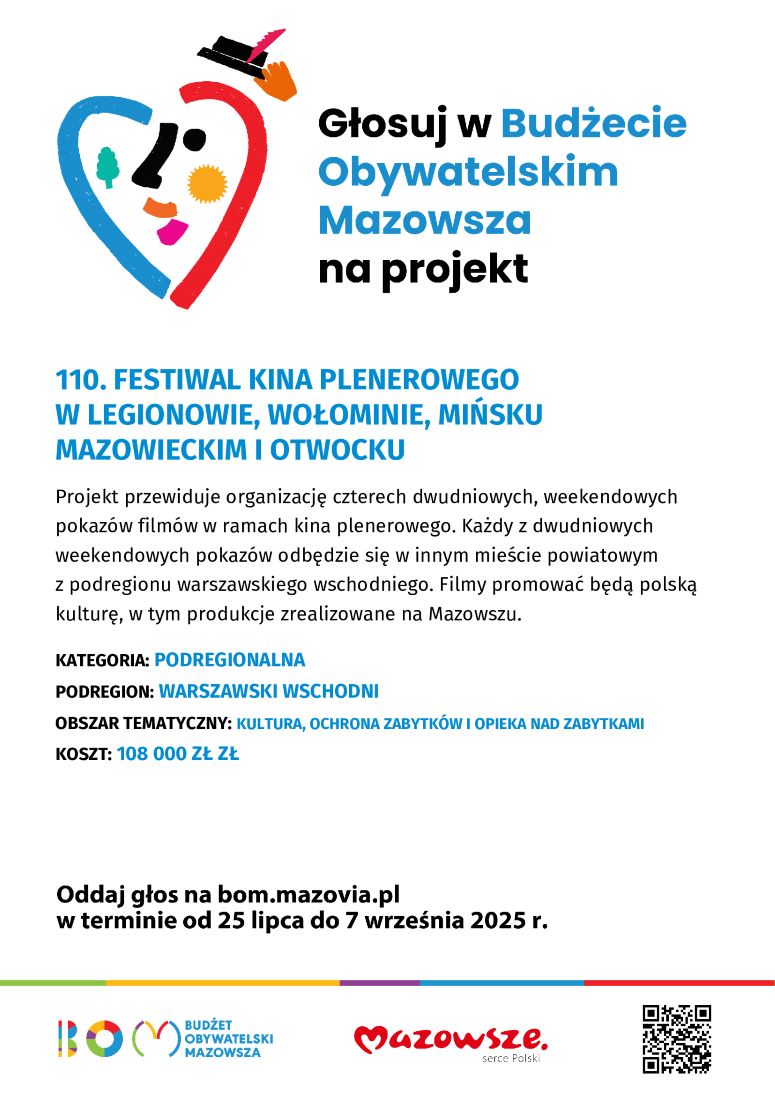 Głosuj w Budżecie Obywatelskim Mazowsza na projekt

110. FESTIWAL KINA PLENEROWEGO W LEGIONOWIE, WOŁOMINIE, MIŃSKU MAZOWIECKIM I OTWOCKU

Projekt przewiduje organizację czterech dwudniowych, weekendowych pokazów filmów w ramach kina plenerowego. Każdy z dwudniowych weekendowych pokazów odbędzie się w innym mieście powiatowym z podregionu warszawskiego wschodniego. Filmy promować będą polską kulturę, w tym produkcje zrealizowane na Mazowszu.

KATEGORIA: PODREGIONALNA

PODREGION: WARSZAWSKI WSCHODNI

OBSZAR TEMATYCZNY: KULTURA, OCHRONA ZABYTKÓW I OPIEKA NAD ZABYTKAMI

KOSZT: 108 000 ZŁ ZŁ

Oddaj głos na bom.mazovia.pl w terminie od 25 lipca do 7 września 2025 r.

BOM BUDŻET OBYWATELSKI MAZOWSZA

Mazowsze. serce Polski